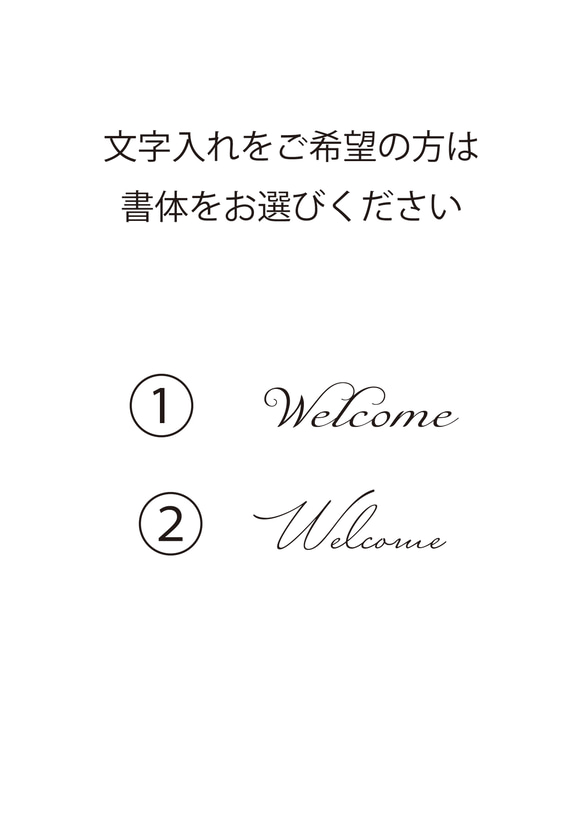 文字入れをご希望の方は
書体をお選びください

① Welcome

② Welcome